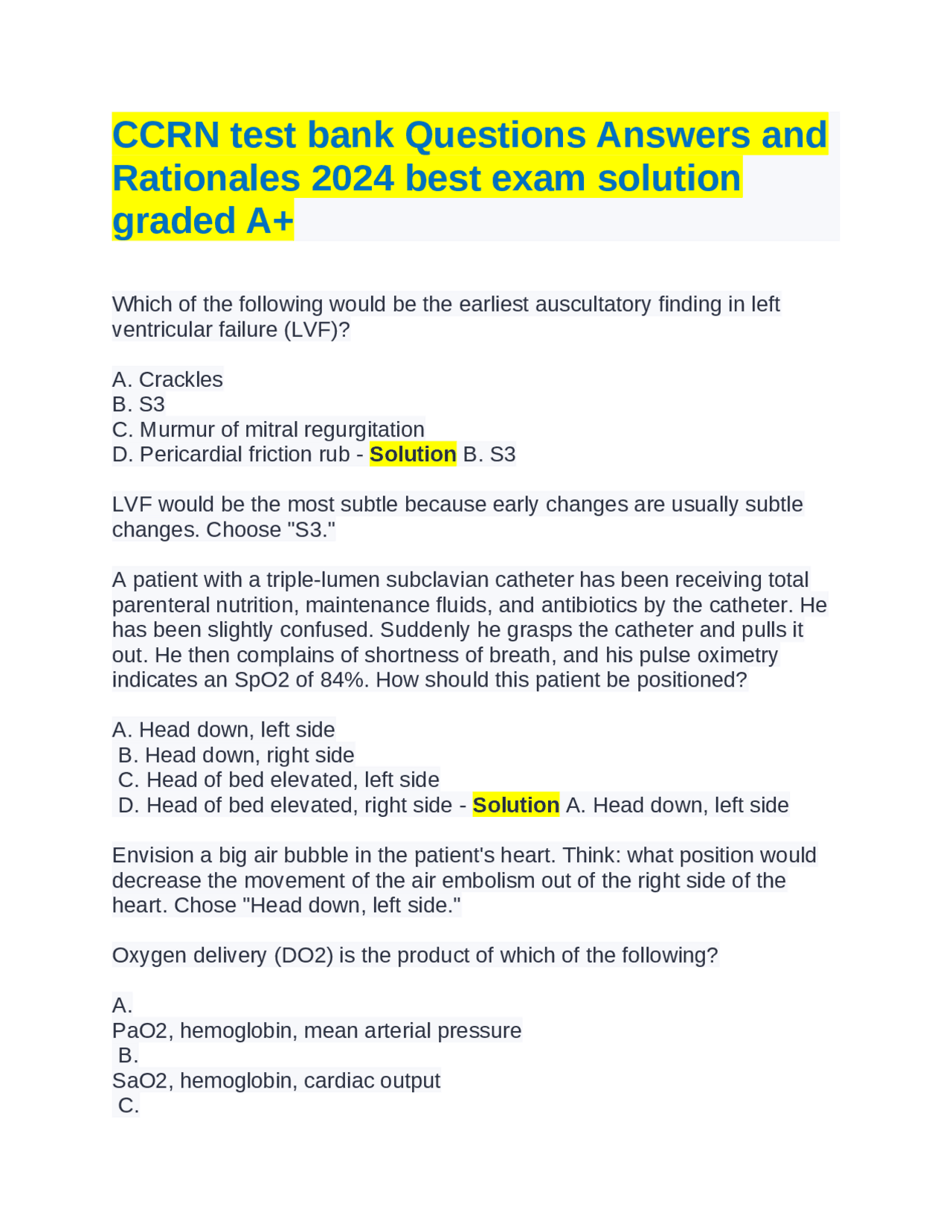 CCRN test bank Questions Answers and Rationales 2024 best exam solution graded A+

Which of the following would be the earliest auscultatory finding in left ventricular failure (LVF)?

A. Crackles
B. S3
C. Murmur of mitral regurgitation
D. Pericardial friction rub - Solution B. S3

LVF would be the most subtle because early changes are usually subtle changes. Choose "S3."

A patient with a triple-lumen subclavian catheter has been receiving total parenteral nutrition, maintenance fluids, and antibiotics by the catheter. He has been slightly confused. Suddenly he grasps the catheter and pulls it out. He then complains of shortness of breath, and his pulse oximetry indicates an SpO2 of 84%. How should this patient be positioned?

A. Head down, left side
B. Head down, right side
C. Head of bed elevated, left side
D. Head of bed elevated, right side - Solution A. Head down, left side

Envision a big air bubble in the patient's heart. Think: what position would decrease the movement of the air embolism out of the right side of the heart. Chose "Head down, left side."

Oxygen delivery (DO2) is the product of which of the following?

A.
PaO2, hemoglobin, mean arterial pressure
B.
SaO2, hemoglobin, cardiac output
C.